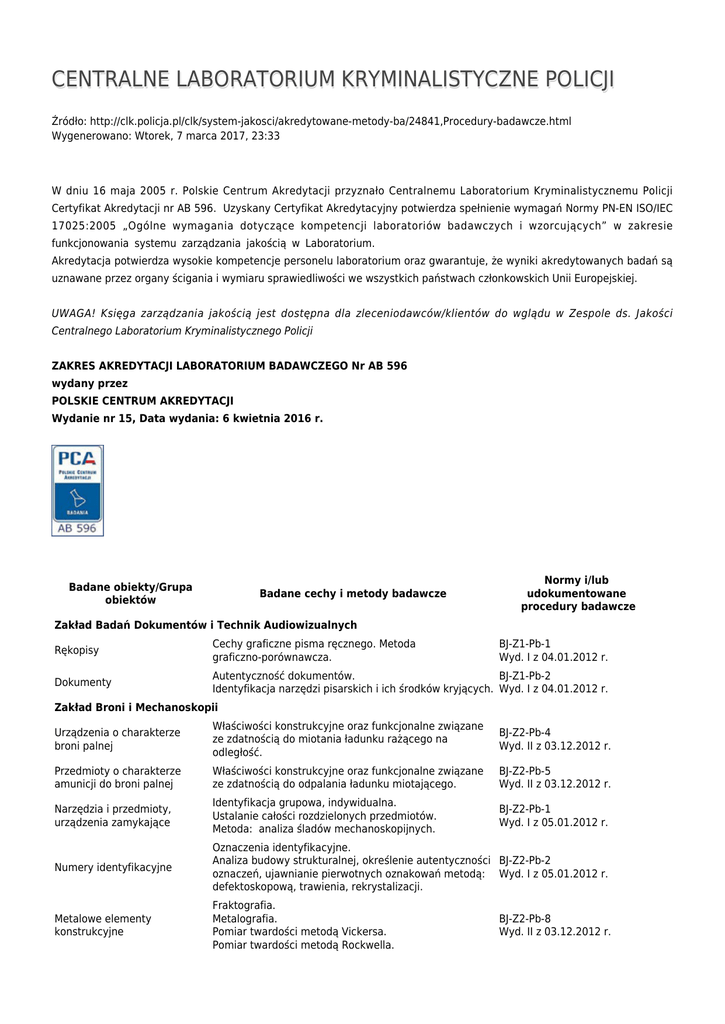 CENTRALNE LABORATORIUM KRYMINALISTYCZNE POLICJI

Źródło: http://clk.policja.pl/clk/system-jakosci/akredytowane-metody-ba/24841,Procedury-badawcze.html
Wygenerowano: Wtorek, 7 marca 2017, 23:33

W dniu 16 maja 2005 r. Polskie Centrum Akredytacji przyznało Centralnemu Laboratorium Kryminalistycznemu Policji Certyfikat Akredytacji nr AB 596. Uzyskany Certyfikat Akredytacyjny potwierdza spełnienie wymagań Normy PN-EN ISO/IEC 17025:2005 „Ogólne wymagania dotyczące kompetencji laboratoriów badawczych i wzorcujących" w zakresie funkcjonowania systemu zarządzania jakością w Laboratorium.
Akredytacja potwierdza wysokie kompetencje personelu laboratorium oraz gwarantuje, że wyniki akredytowanych badań są uznawane przez organy ścigania i wymiaru sprawiedliwości we wszystkich państwach członkowskich Unii Europejskiej.

UWAGA! Księga zarządzania jakością jest dostępna dla zleceniodawców/klientów do wglądu w Zespole ds. Jakości Centralnego Laboratorium Kryminalistycznego Policji

ZAKRES AKREDYTACJI LABORATORIUM BADAWCZEGO Nr AB 596
wydany przez
POLSKIE CENTRUM AKREDYTACJI
Wydanie nr 15, Data wydania: 6 kwietnia 2016 r.

PCA
POLSKIE CENTRUM AKREDYTACJI
BADANIA
AB 596

| Badane obiekty/Grupa obiektów | Badane cechy i metody badawcze | Normy i/lub udokumentowane procedury badawcze |
|---|---|---|
| Zakład Badań Dokumentów i Technik Audiowizualnych | | |
| Rękopisy | Cechy graficzne pisma ręcznego. Metoda graficzno-porównawcza. | BJ-Z1-Pb-1 Wyd. I z 04.01.2012 r. |
| Dokumenty | Autentyczność dokumentów. Identyfikacja narzędzi pisarskich i ich środków kryjących. | BJ-Z1-Pb-2 Wyd. I z 04.01.2012 r. |
| Zakład Broni i Mechanoskopii | | |
| Urządzenia o charakterze broni palnej | Właściwości konstrukcyjne oraz funkcjonalne związane ze zdatnością do miotania ładunku rażącego na odległość. | BJ-Z2-Pb-4 Wyd. II z 03.12.2012 r. |
| Przedmioty o charakterze amunicji do broni palnej | Właściwości konstrukcyjne oraz funkcjonalne związane ze zdatnością do odpalania ładunku miotającego. | BJ-Z2-Pb-5 Wyd. II z 03.12.2012 r. |
| Narzędzia i przedmioty, urządzenia zamykające | Identyfikacja grupowa, indywidualna. Ustalanie całości rozdzielonych przedmiotów. Metoda: analiza śladów mechanoskopijnych. | BJ-Z2-Pb-1 Wyd. I z 05.01.2012 r. |
| Numery identyfikacyjne | Oznaczenia identyfikacyjne. Analiza budowy strukturalnej, określenie autentyczności oznaczeń, ujawnianie pierwotnych oznakowań metodą: defektoskopową, trawienia, rekrystalizacji. | BJ-Z2-Pb-2 Wyd. I z 05.01.2012 r. |
| Metalowe elementy konstrukcyjne | Fraktografia. Metalografia. Pomiar twardości metodą Vickersa. Pomiar twardości metodą Rockwella. | BJ-Z2-Pb-8 Wyd. II z 03.12.2012 r. |